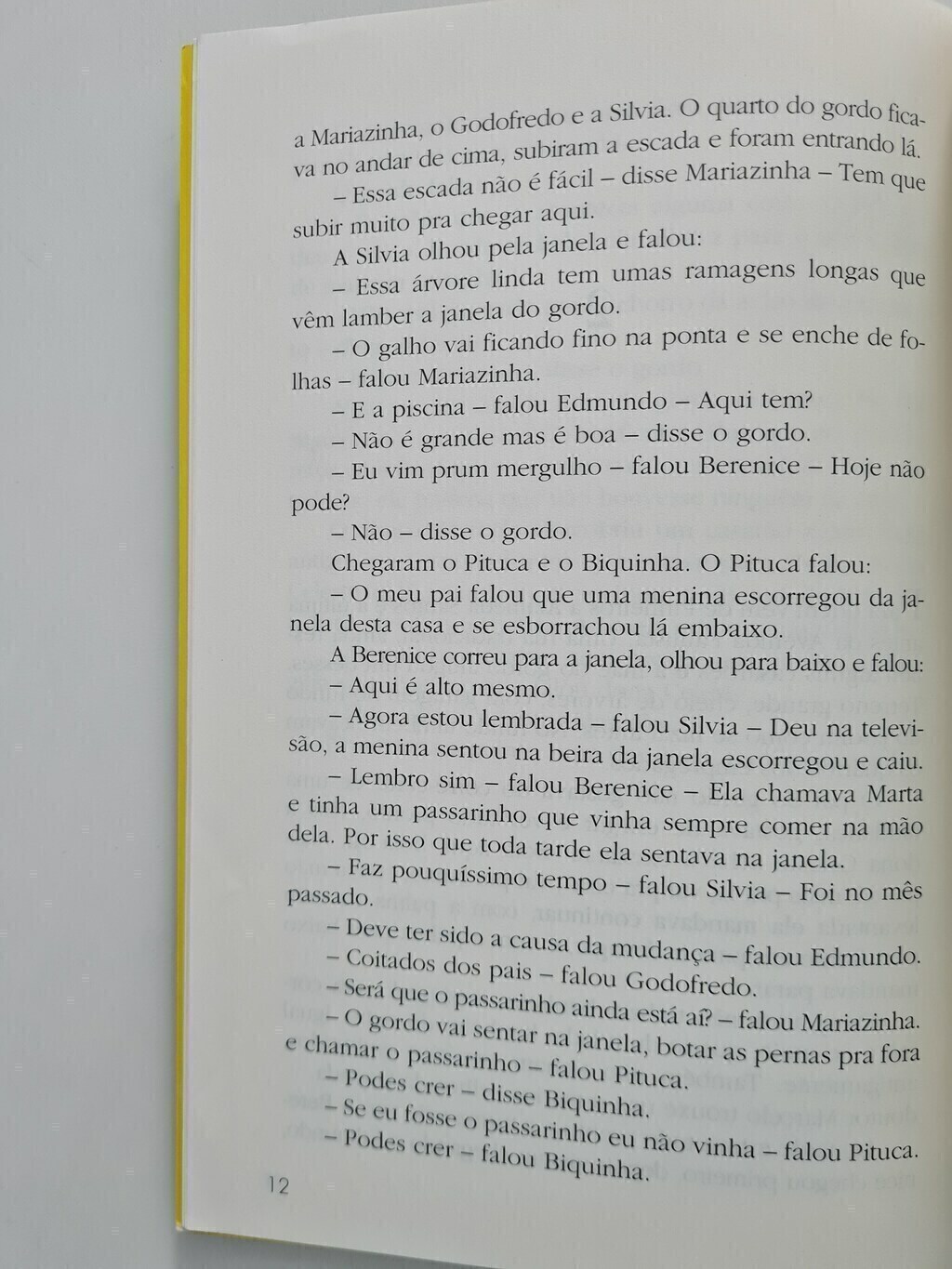 a Mariazinha, o Godofredo e a Silvia. O quarto do gordo ficava no andar de cima, subiram a escada e foram entrando lá.

– Essa escada não é fácil – disse Mariazinha – Tem que subir muito pra chegar aqui.

A Silvia olhou pela janela e falou:

– Essa árvore linda tem umas ramagens longas que vêm lamber a janela do gordo.

– O galho vai ficando fino na ponta e se enche de folhas – falou Mariazinha.

– E a piscina – falou Edmundo – Aqui tem?

– Não é grande mas é boa – disse o gordo.

– Eu vim prum mergulho – falou Berenice – Hoje não pode?

– Não – disse o gordo.

Chegaram o Pituca e o Biquinha. O Pituca falou:

– O meu pai falou que uma menina escorregou da janela desta casa e se esborrachou lá embaixo.

A Berenice correu para a janela, olhou para baixo e falou:

– Aqui é alto mesmo.

– Agora estou lembrada – falou Silvia – Deu na televisão, a menina sentou na beira da janela escorregou e caiu.

– Lembro sim – falou Berenice – Ela chamava Marta e tinha um passarinho que vinha sempre comer na mão dela. Por isso que toda tarde ela sentava na janela.

– Faz pouquíssimo tempo – falou Silvia – Foi no mês passado.

– Deve ter sido a causa da mudança – falou Edmundo.

– Coitados dos pais – falou Godofredo.

– Será que o passarinho ainda está aí? – falou Mariazinha.

– O gordo vai sentar na janela, botar as pernas pra fora e chamar o passarinho – falou Pituca.

– Podes crer – disse Biquinha.

– Se eu fosse o passarinho eu não vinha – falou Pituca.

– Podes crer – falou Biquinha.

12